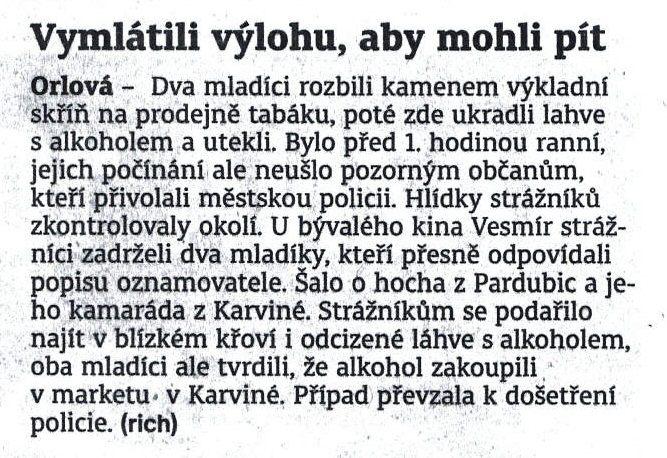 Vymlátili výlohu, aby mohli pít

Orlová – Dva mladíci rozbili kamenem výkladní skříň na prodejně tabáku, poté zde ukradli lahve s alkoholem a utekli. Bylo před 1. hodinou ranní, jejich počínání ale neušlo pozorným občanům, kteří přivolali městskou policii. Hlídky strážníků zkontrolovaly okolí. U bývalého kina Vesmír strážníci zadrželi dva mladíky, kteří přesně odpovídali popisu oznamovatele. Šalo o hocha z Pardubic a jeho kamaráda z Karviné. Strážníkům se podařilo najít v blízkém křoví i odcizené láhve s alkoholem, oba mladíci ale tvrdili, že alkohol zakoupili v marketu v Karviné. Případ převzala k došetření policie. (rich)